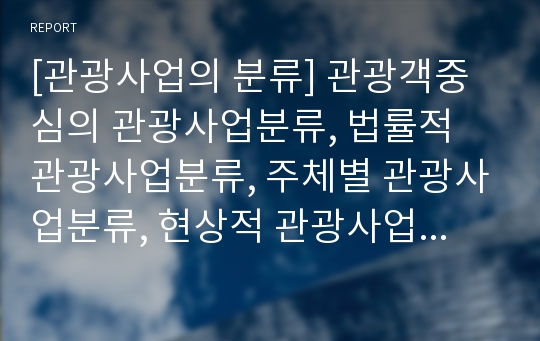 REPORT

[관광사업의 분류] 관광객중심의 관광사업분류, 법률적 관광사업분류, 주체별 관광사업분류, 현상적 관광사업...